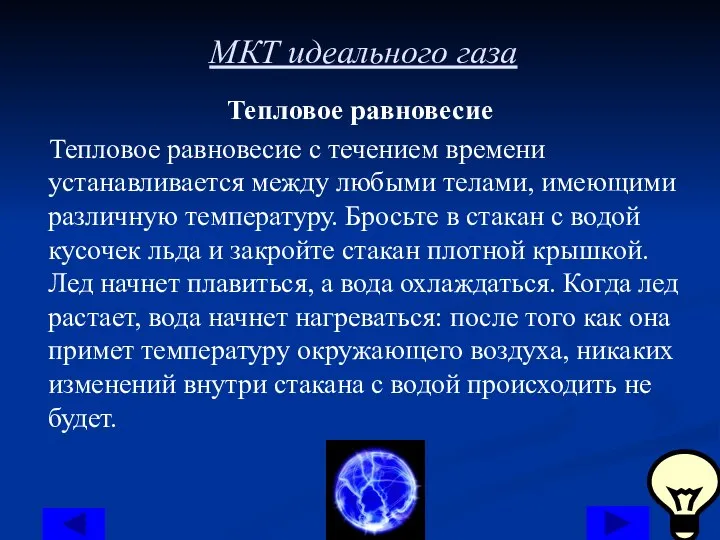 МКТ идеального газа

Тепловое равновесие

Тепловое равновесие с течением времени устанавливается между любыми телами, имеющими различную температуру. Бросьте в стакан с водой кусочек льда и закройте стакан плотной крышкой. Лед начнет плавиться, а вода охлаждаться. Когда лед растает, вода начнет нагреваться: после того как она примет температуру окружающего воздуха, никаких изменений внутри стакана с водой происходить не будет.